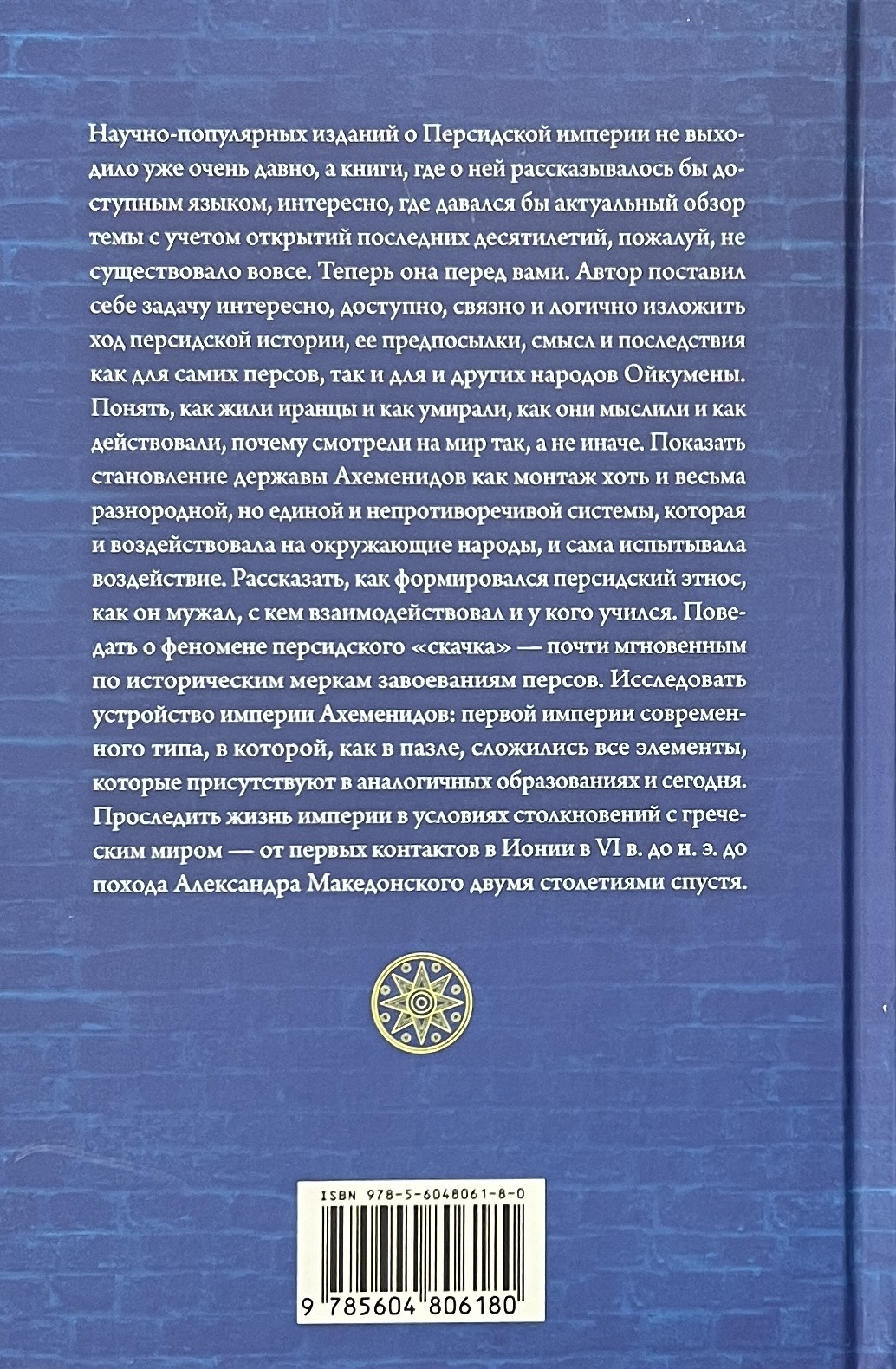 Научно-популярных изданий о Персидской империи не выходило уже очень давно, а книги, где о ней рассказывалось бы доступным языком, интересно, где давался бы актуальный обзор темы с учетом открытий последних десятилетий, пожалуй, не существовало вовсе. Теперь она перед вами. Автор поставил себе задачу интересно, доступно, связно и логично изложить ход персидской истории, ее предпосылки, смысл и последствия как для самих персов, так и для и других народов Ойкумены. Понять, как жили иранцы и как умирали, как они мыслили и как действовали, почему смотрели на мир так, а не иначе. Показать становление державы Ахеменидов как монтаж хоть и весьма разнородной, но единой и непротиворечивой системы, которая и воздействовала на окружающие народы, и сама испытывала воздействие. Рассказать, как формировался персидский этнос, как он мужал, с кем взаимодействовал и у кого учился. Поведать о феномене персидского «скачка» — почти мгновенным по историческим меркам завоеваниям персов. Исследовать устройство империи Ахеменидов: первой империи современного типа, в которой, как в пазле, сложились все элементы, которые присутствуют в аналогичных образованиях и сегодня. Проследить жизнь империи в условиях столкновений с греческим миром — от первых контактов в Ионии в VI в. до н. э. до похода Александра Македонского двумя столетиями спустя.

ISBN 978-5-6048061-8-0

9 785604 806180